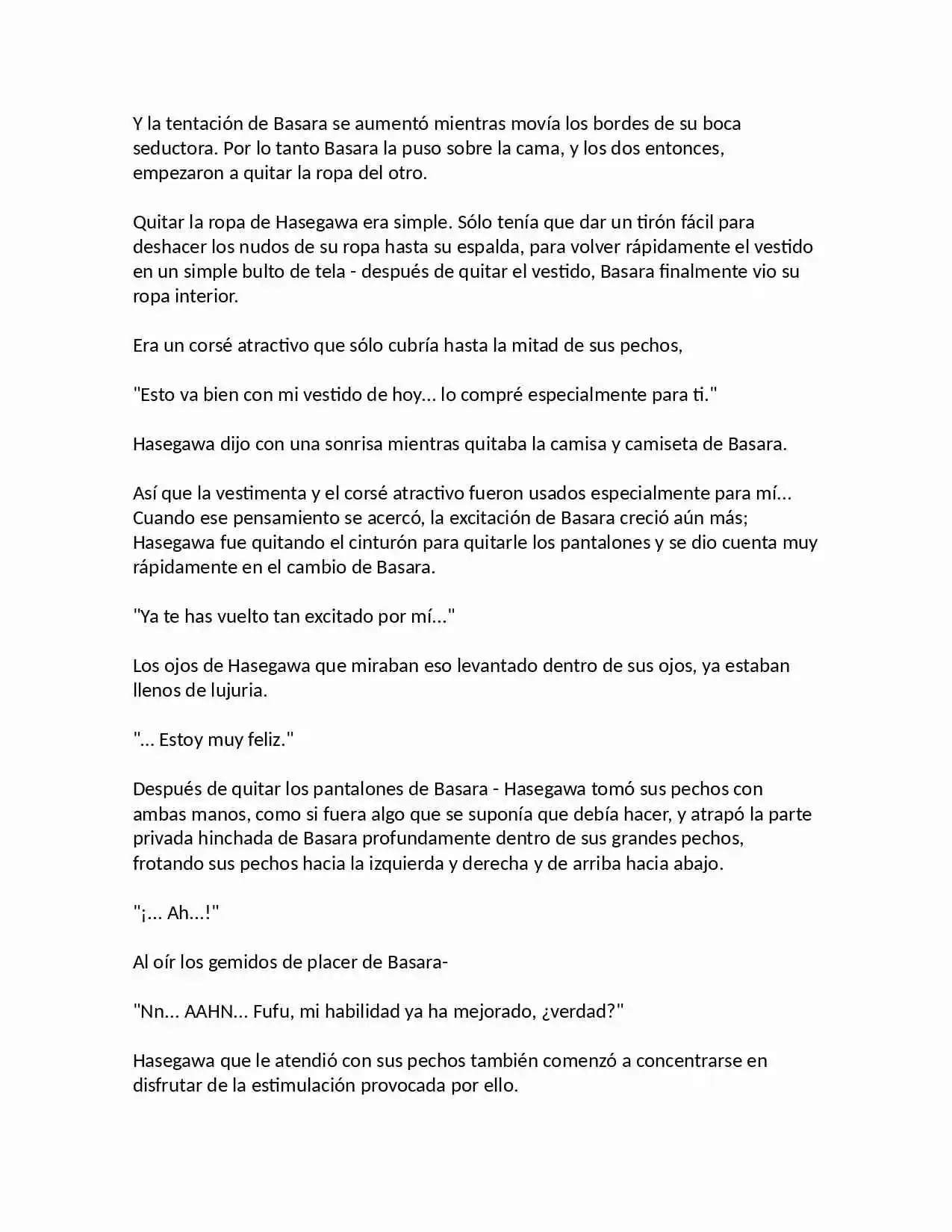 Y la tentación de Basara se aumentó mientras movía los bordes de su boca seductora. Por lo tanto Basara la puso sobre la cama, y los dos entonces, empezaron a quitar la ropa del otro.

Quitar la ropa de Hasegawa era simple. Sólo tenía que dar un tirón fácil para deshacer los nudos de su ropa hasta su espalda, para volver rápidamente el vestido en un simple bulto de tela - después de quitar el vestido, Basara finalmente vio su ropa interior.

Era un corsé atractivo que sólo cubría hasta la mitad de sus pechos,

"Esto va bien con mi vestido de hoy... lo compré especialmente para ti."

Hasegawa dijo con una sonrisa mientras quitaba la camisa y camiseta de Basara.

Así que la vestimenta y el corsé atractivo fueron usados especialmente para mí... Cuando ese pensamiento se acercó, la excitación de Basara creció aún más; Hasegawa fue quitando el cinturón para quitarle los pantalones y se dio cuenta muy rápidamente en el cambio de Basara.

"Ya te has vuelto tan excitado por mí..."

Los ojos de Hasegawa que miraban eso levantado dentro de sus ojos, ya estaban llenos de lujuria.

"... Estoy muy feliz."

Después de quitar los pantalones de Basara - Hasegawa tomó sus pechos con ambas manos, como si fuera algo que se suponía que debía hacer, y atrapó la parte privada hinchada de Basara profundamente dentro de sus grandes pechos, frotando sus pechos hacia la izquierda y derecha y de arriba hacia abajo.

"¡... Ah...!"

Al oír los gemidos de placer de Basara-

"Nn... AAHN... Fufu, mi habilidad ya ha mejorado, ¿verdad?"

Hasegawa que le atendió con sus pechos también comenzó a concentrarse en disfrutar de la estimulación provocada por ello.